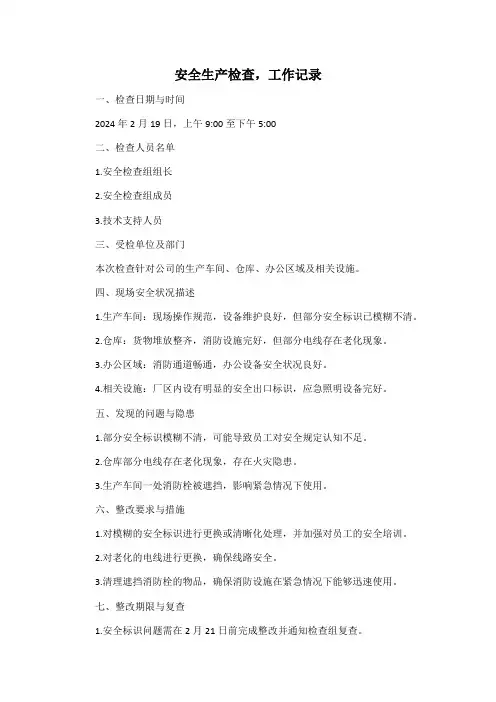 安全生产检查，工作记录

一、检查日期与时间

2024 年 2 月 19 日，上午 9:00 至下午 5:00

二、检查人员名单

1.安全检查组组长

2.安全检查组成员

3.技术支持人员

三、受检单位及部门

本次检查针对公司的生产车间、仓库、办公区域及相关设施。

四、现场安全状况描述

1.生产车间：现场操作规范，设备维护良好，但部分安全标识已模糊不清。

2.仓库：货物堆放整齐，消防设施完好，但部分电线存在老化现象。

3.办公区域：消防通道畅通，办公设备安全状况良好。

4.相关设施：厂区内设有明显的安全出口标识，应急照明设备完好。

五、发现的问题与隐患

1.部分安全标识模糊不清，可能导致员工对安全规定认知不足。

2.仓库部分电线存在老化现象，存在火灾隐患。

3.生产车间一处消防栓被遮挡，影响紧急情况下使用。

六、整改要求与措施

1.对模糊的安全标识进行更换或清晰化处理，并加强对员工的安全培训。

2.对老化的电线进行更换，确保线路安全。

3.清理遮挡消防栓的物品，确保消防设施在紧急情况下能够迅速使用。

七、整改期限与复查

1.安全标识问题需在 2 月 21 日前完成整改并通知检查组复查。